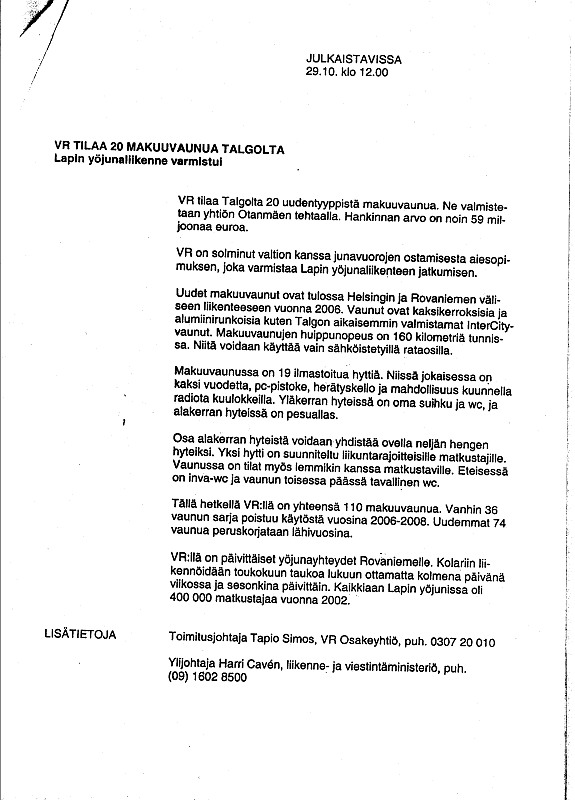 JULKAISTAVISSA
29.10. klo 12.00

VR TILAA 20 MAKUUVAUNUA TALGOLTA
Lapin yöjunaliikenne varmistui

VR tilaa Talgolta 20 uudentyyppistä makuuvaunua. Ne valmistetaan yhtiön Otanmäen tehtaalla. Hankinnan arvo on noin 59 miljoonaa euroa.

VR on solminut valtion kanssa junavuorojen ostamisesta aiesopimuksen, joka varmistaa Lapin yöjunaliikenteen jatkumisen.

Uudet makuuvaunut ovat tulossa Helsingin ja Rovaniemen väliseen liikenteeseen vuonna 2006. Vaunut ovat kaksikerroksisia ja alumiinirunkoisia kuten Talgon aikaisemmin valmistamat InterCity-vaunut. Makuuvaunujen huippunopeus on 160 kilometriä tunnissa. Niitä voidaan käyttää vain sähköistetyillä rataosilla.

Makuuvaunussa on 19 ilmastoitua hyttiä. Niissä jokaisessa on kaksi vuodetta, pc-pistoke, herätyskello ja mahdollisuus kuunnella radiota kuulokkeilla. Yläkerran hyteissä on oma suihku ja wc, ja alakerran hyteissä on pesuallas.

Osa alakerran hyteistä voidaan yhdistää ovella neljän hengen hyteiksi. Yksi hytti on suunniteltu liikuntarajoitteisille matkustajille. Vaunussa on tilat myös lemmikin kanssa matkustaville. Eteisessä on inva-wc ja vaunun toisessa päässä tavallinen wc.

Tällä hetkellä VR:llä on yhteensä 110 makuuvaunua. Vanhin 36 vaunun sarja poistuu käytöstä vuosina 2006-2008. Uudemmat 74 vaunua peruskorjataan lähivuosina.

VR:llä on päivittäiset yöjunayhteydet Rovaniemelle. Kolariin liikennöidään toukokuun taukoa lukuun ottamatta kolmena päivänä viikossa ja sesonkina päivittäin. Kaikkiaan Lapin yöjunissa oli 400 000 matkustajaa vuonna 2002.

LISÄTIETOJA

Toimitusjohtaja Tapio Simos, VR Osakeyhtiö, puh. 0307 20 010

Ylijohtaja Harri Cavén, liikenne- ja viestintäministeriö, puh. (09) 1602 8500